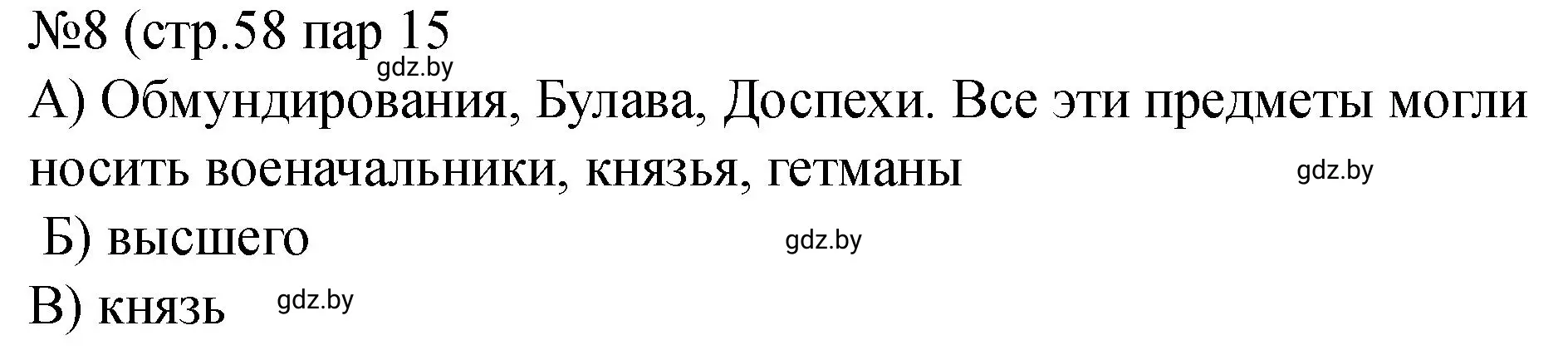 №8 (стр.58 пар 15
gdz.by
А) Обмундирования, Булава, Доспехи. Все эти предметы могли носить военачальники, князья, гетманы gdz.by

Б) высшего gdz.by

В) князь gdz.by